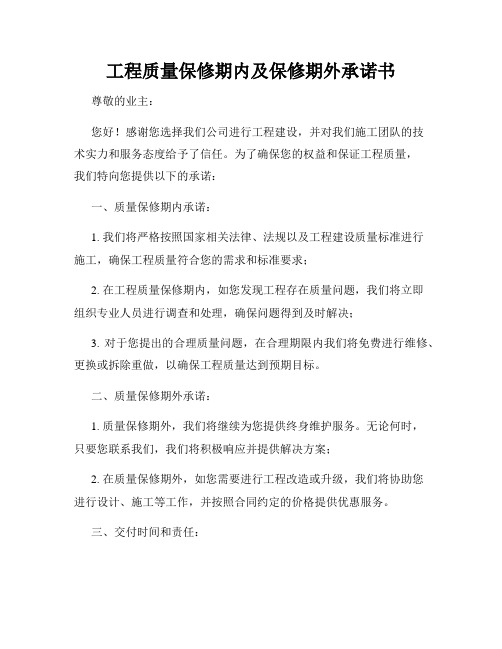 工程质量保修期内及保修期外承诺书

尊敬的业主：

您好！感谢您选择我们公司进行工程建设，并对我们施工团队的技术实力和服务态度给予了信任。为了确保您的权益和保证工程质量，我们特向您提供以下的承诺：

一、质量保修期内承诺：

1. 我们将严格按照国家相关法律、法规以及工程建设质量标准进行施工，确保工程质量符合您的需求和标准要求；

2. 在工程质量保修期内，如您发现工程存在质量问题，我们将立即组织专业人员进行调查和处理，确保问题得到及时解决；

3. 对于您提出的合理质量问题，在合理期限内我们将免费进行维修、更换或拆除重做，以确保工程质量达到预期目标。

二、质量保修期外承诺：

1. 质量保修期外，我们将继续为您提供终身维护服务。无论何时，只要您联系我们，我们将积极响应并提供解决方案；

2. 在质量保修期外，如您需要进行工程改造或升级，我们将协助您进行设计、施工等工作，并按照合同约定的价格提供优惠服务。

三、交付时间和责任：